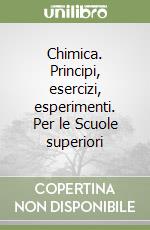 unilibro

Chimica. Principi, esercizi, esperimenti. Per le Scuole superiori

COPERTINA NON DISPONIBILE